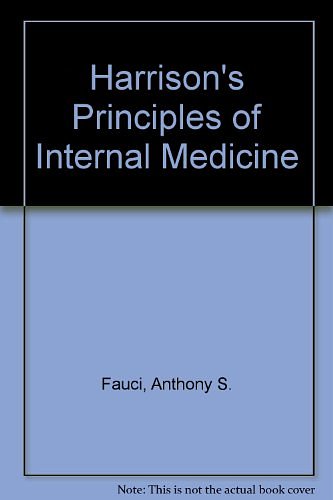 Harrison's Principles of Internal Medicine

Fauci, Anthony S.

Note: This is not the actual book cover